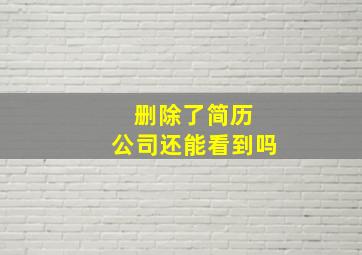 删除了简历
公司还能看到吗